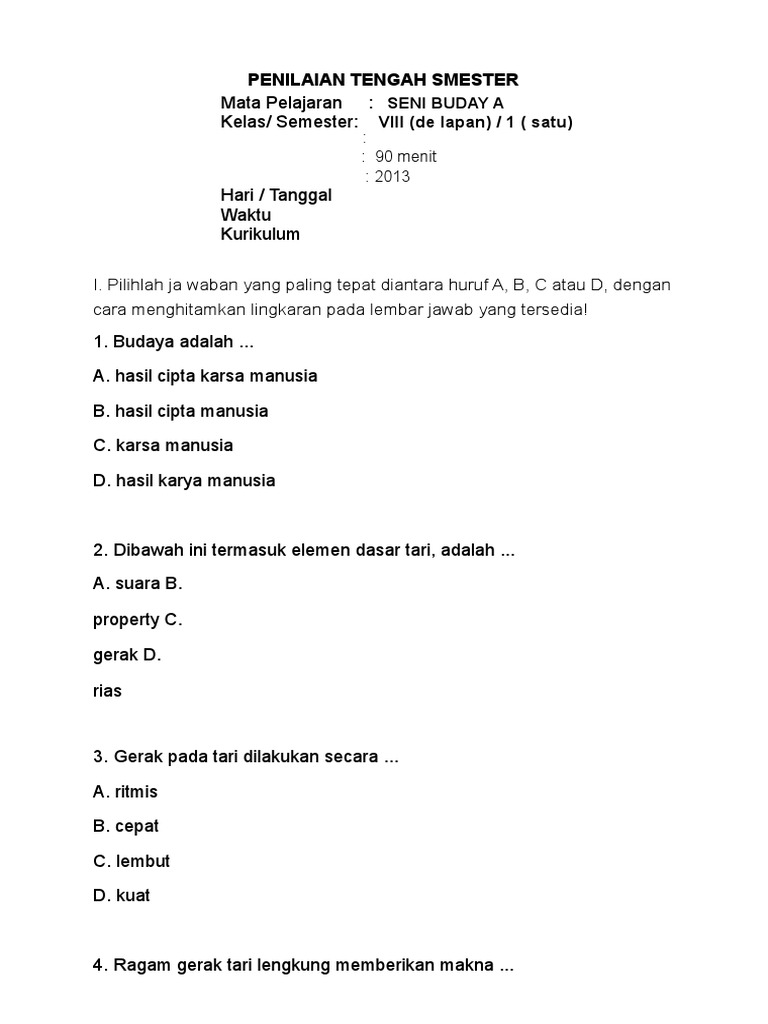 PENILAIAN TENGAH SMESTER

Mata Pelajaran : SENI BUDAY A
Kelas/ Semester: VIII (de lapan) / 1 ( satu)
:
: 90 menit
: 2013
Hari / Tanggal
Waktu
Kurikulum

I. Pilihlah ja waban yang paling tepat diantara huruf A, B, C atau D, dengan cara menghitamkan lingkaran pada lembar jawab yang tersedia!

1. Budaya adalah ...

A. hasil cipta karsa manusia

B. hasil cipta manusia

C. karsa manusia

D. hasil karya manusia

2. Dibawah ini termasuk elemen dasar tari, adalah ...

A. suara B.

property C.

gerak D.

rias

3. Gerak pada tari dilakukan secara ...

A. ritmis

B. cepat

C. lembut

D. kuat

4. Ragam gerak tari lengkung memberikan makna ...